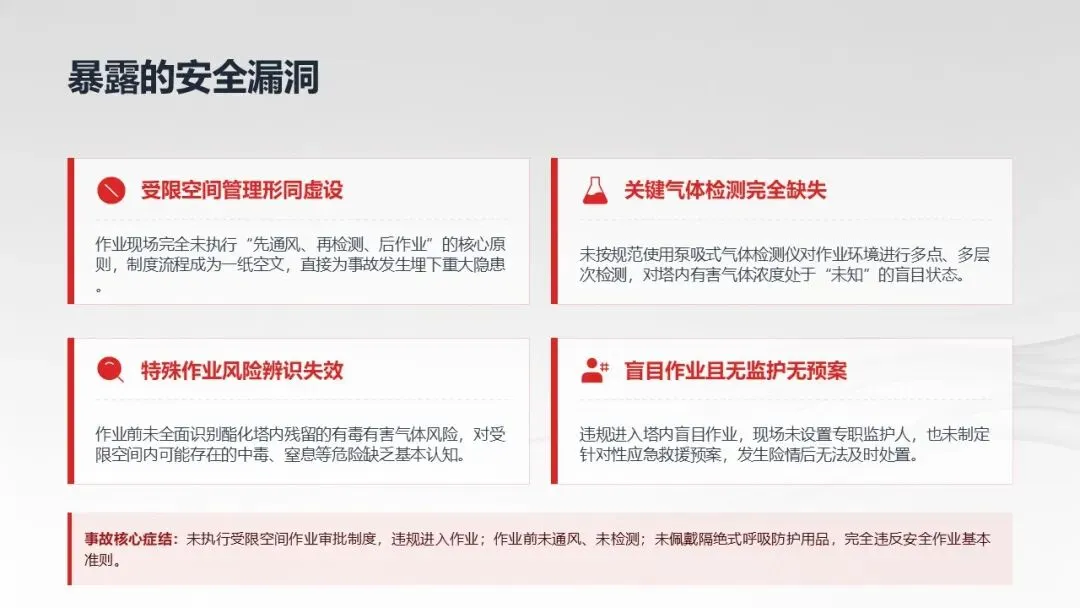 暴露的安全漏洞

受限空间管理形同虚设

作业现场完全未执行“先通风、再检测、后作业”的核心原则，制度流程成为一纸空文，直接为事故发生埋下重大隐患。

关键气体检测完全缺失

未按规范使用泵吸式气体检测仪对作业环境进行多点、多层次检测，对塔内有害气体浓度处于“未知”的盲目状态。

特殊作业风险辨识失效

作业前未全面识别酯化塔内残留的有毒有害气体风险，对受限空间内可能存在的中毒、窒息等危险缺乏基本认知。

盲目作业且无监护无预案

违规进入塔内盲目作业，现场未设置专职监护人，也未制定针对性应急救援预案，发生险情后无法及时处置。

事故核心症结：未执行受限空间作业审批制度，违规进入作业；作业前未通风、未检测；未佩戴隔绝式呼吸防护用品，完全违反安全作业基本准则。